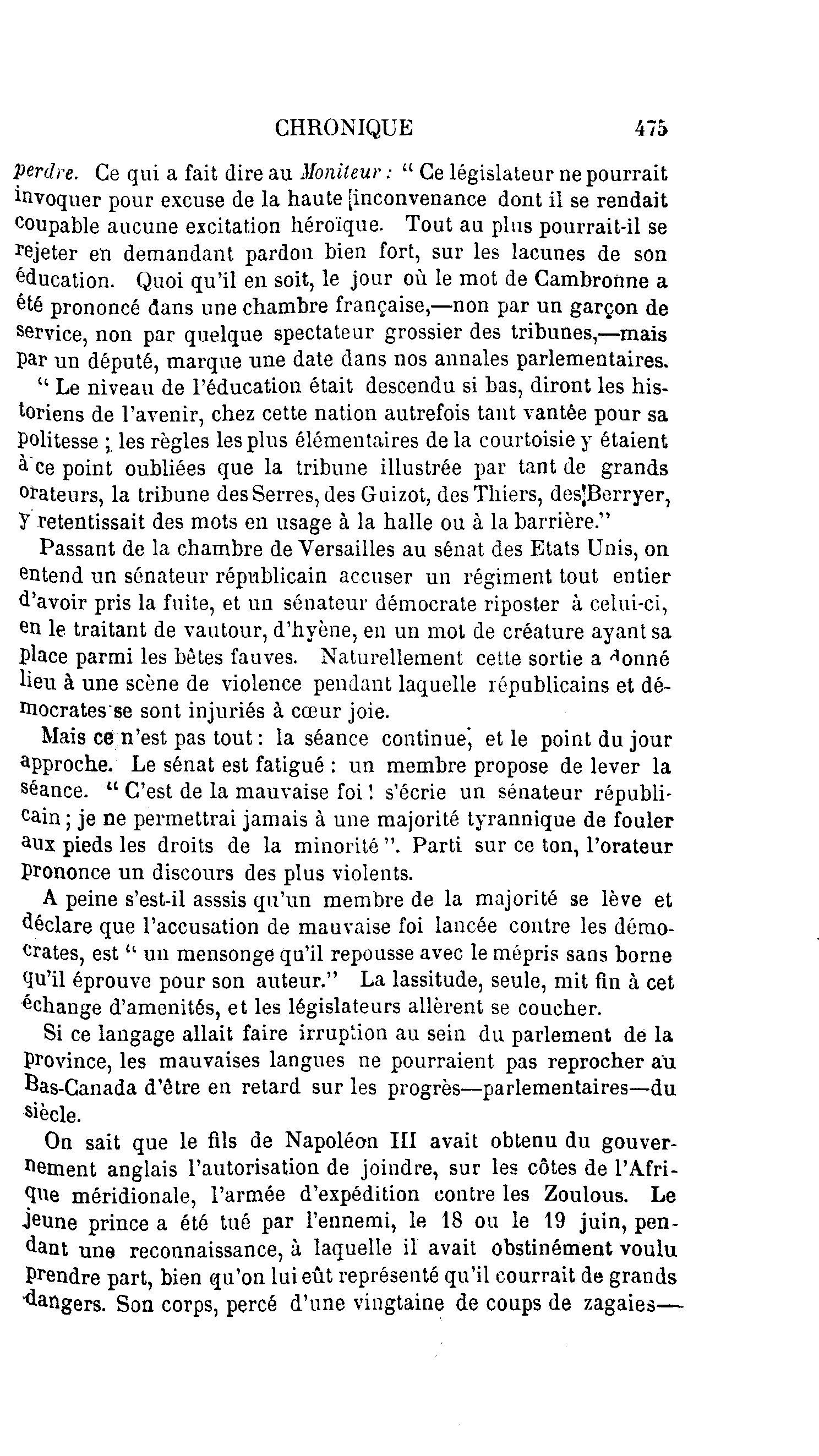 CHRONIQUE 475

perdre. Ce qui a fait dire au Moniteur : " Ce législateur ne pourrait invoquer pour excuse de la haute inconvenance dont il se rendait coupable aucune excitation héroïque. Tout au plus pourrait-il se rejeter en demandant pardon bien fort, sur les lacunes de son éducation. Quoi qu'il en soit, le jour où le mot de Cambronne a été prononcé dans une chambre française,—non par un garçon de service, non par quelque spectateur grossier des tribunes,—mais par un député, marque une date dans nos annales parlementaires.

" Le niveau de l'éducation était descendu si bas, diront les historiens de l'avenir, chez cette nation autrefois tant vantée pour sa politesse ; les règles les plus élémentaires de la courtoisie y étaient à ce point oubliées que la tribune illustrée par tant de grands orateurs, la tribune des Serres, des Guizot, des Thiers, des Berryer, y retentissait des mots en usage à la halle ou à la barrière."

Passant de la chambre de Versailles au sénat des Etats Unis, on entend un sénateur républicain accuser un régiment tout entier d'avoir pris la fuite, et un sénateur démocrate riposter à celui-ci, en le traitant de vautour, d'hyène, en un mot de créature ayant sa place parmi les bêtes fauves. Naturellement cette sortie a donné lieu à une scène de violence pendant laquelle républicains et démocrates se sont injuriés à cœur joie.

Mais ce n'est pas tout : la séance continue, et le point du jour approche. Le sénat est fatigué : un membre propose de lever la séance. " C'est de la mauvaise foi ! s'écrie un sénateur républicain ; je ne permettrai jamais à une majorité tyrannique de fouler aux pieds les droits de la minorité ". Parti sur ce ton, l'orateur prononce un discours des plus violents.

A peine s'est-il asssis qu'un membre de la majorité se lève et déclare que l'accusation de mauvaise foi lancée contre les démocrates, est " un mensonge qu'il repousse avec le mépris sans borne qu'il éprouve pour son auteur." La lassitude, seule, mit fin à cet échange d'amenités, et les législateurs allèrent se coucher.

Si ce langage allait faire irruption au sein du parlement de la province, les mauvaises langues ne pourraient pas reprocher au Bas-Canada d'être en retard sur les progrès—parlementaires—du siècle.

On sait que le fils de Napoléon III avait obtenu du gouvernement anglais l'autorisation de joindre, sur les côtes de l'Afrique méridionale, l'armée d'expédition contre les Zoulous. Le jeune prince a été tué par l'ennemi, le 18 ou le 19 juin, pendant une reconnaissance, à laquelle il avait obstinément voulu prendre part, bien qu'on lui eût représenté qu'il courrait de grands dangers. Son corps, percé d'une vingtaine de coups de zagaies—